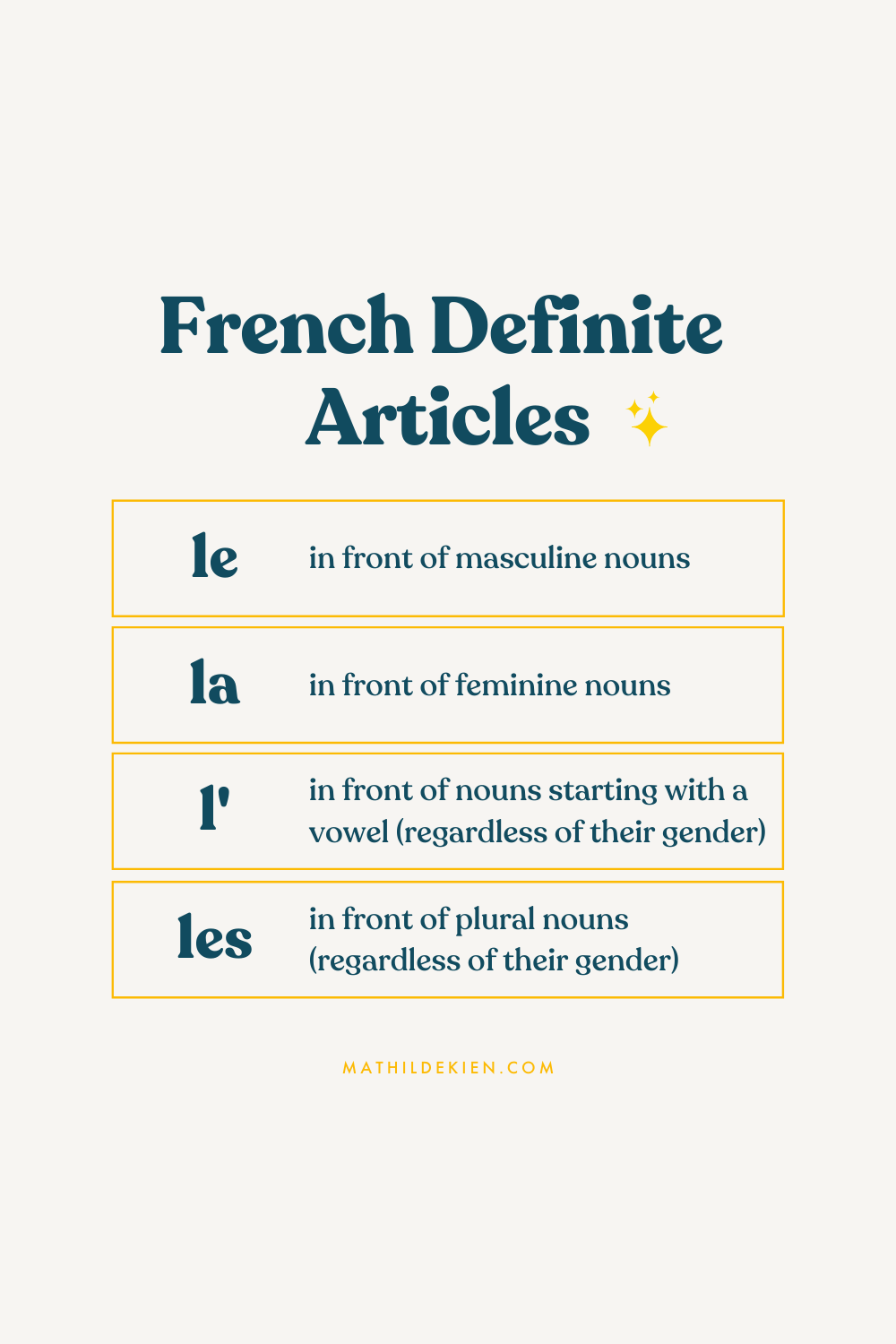 French Definite Articles

le
in front of masculine nouns

la
in front of feminine nouns

l'
in front of nouns starting with a vowel (regardless of their gender)

les
in front of plural nouns (regardless of their gender)

MATHILDEKIEN.COM